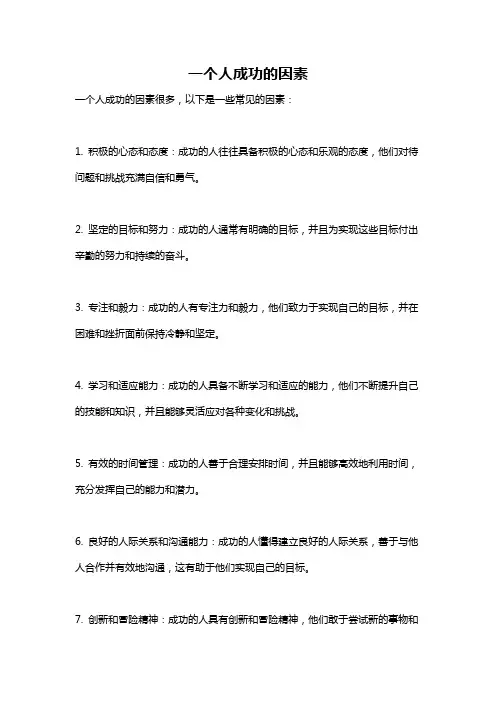 一个人成功的因素

一个人成功的因素很多，以下是一些常见的因素：

1. 积极的心态和态度：成功的人往往具备积极的心态和乐观的态度，他们对待问题和挑战充满自信和勇气。

2. 坚定的目标和努力：成功的人通常有明确的目标，并且为实现这些目标付出辛勤的努力和持续的奋斗。

3. 专注和毅力：成功的人有专注力和毅力，他们致力于实现自己的目标，并在困难和挫折面前保持冷静和坚定。

4. 学习和适应能力：成功的人具备不断学习和适应的能力，他们不断提升自己的技能和知识，并且能够灵活应对各种变化和挑战。

5. 有效的时间管理：成功的人善于合理安排时间，并且能够高效地利用时间，充分发挥自己的能力和潜力。

6. 良好的人际关系和沟通能力：成功的人懂得建立良好的人际关系，善于与他人合作并有效地沟通，这有助于他们实现自己的目标。

7. 创新和冒险精神：成功的人具有创新和冒险精神，他们敢于尝试新的事物和